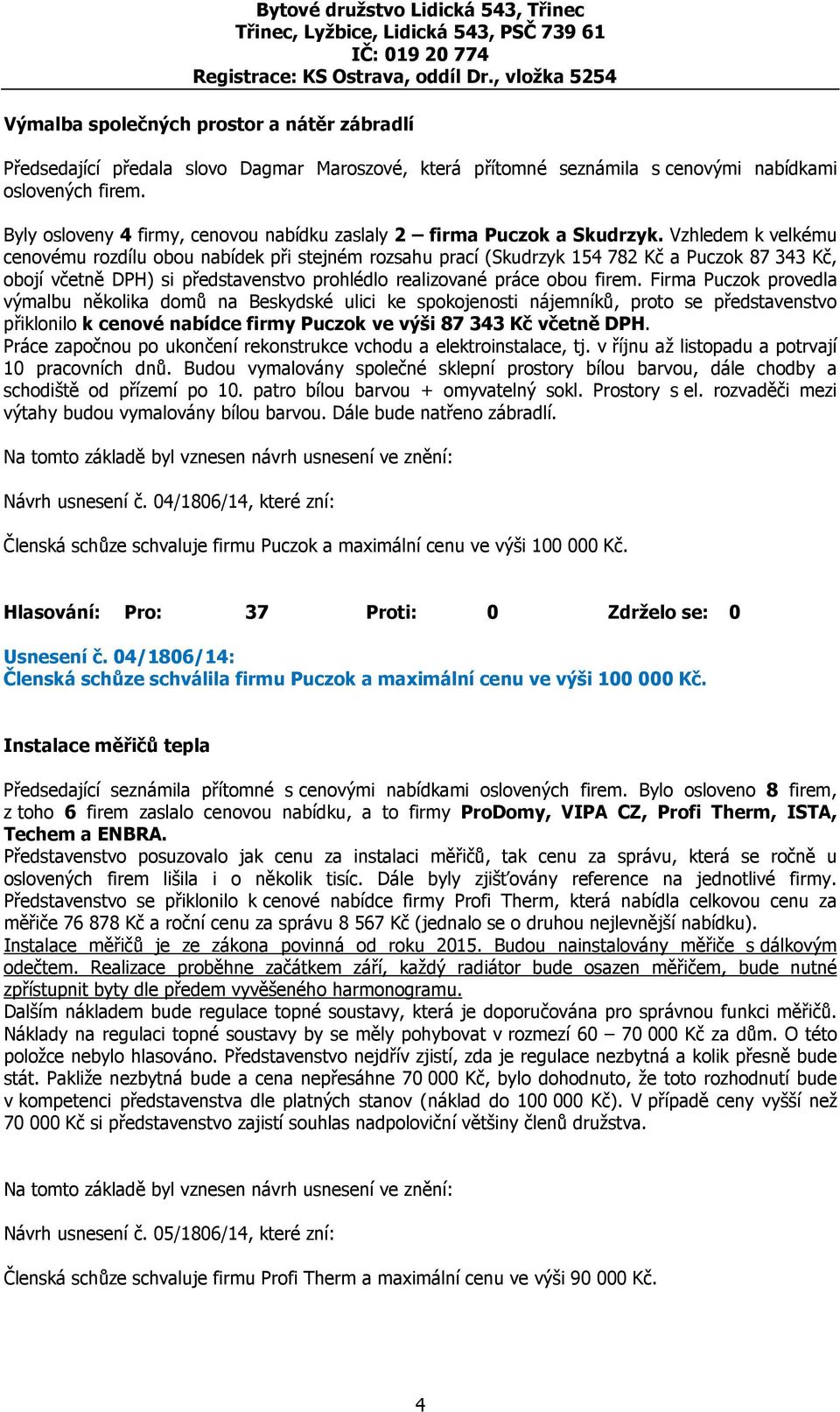 Bytové družstvo Lidická 543, Třinec
Třinec, Lyžbice, Lidická 543, PSČ 739 61
IČ: 019 20 774
Registrace: KS Ostrava, oddíl Dr., vložka 5254

Výmalba společných prostor a nátěr zábradlí

Předsedající předala slovo Dagmar Maroszové, která přítomné seznámila s cenovými nabídkami oslovených firem.

Byly osloveny 4 firmy, cenovou nabídku zaslaly 2 – firma Puczok a Skudrzyk. Vzhledem k velkému cenovému rozdílu obou nabídek při stejném rozsahu prací (Skudrzyk 154 782 Kč a Puczok 87 343 Kč, obojí včetně DPH) si představenstvo prohlédlo realizované práce obou firem. Firma Puczok provedla výmalbu několika domů na Beskydské ulici ke spokojenosti nájemníků, proto se představenstvo přiklonilo k cenové nabídce firmy Puczok ve výši 87 343 Kč včetně DPH.
Práce započnou po ukončení rekonstrukce vchodu a elektroinstalace, tj. v říjnu až listopadu a potrvají 10 pracovních dnů. Budou vymalovány společné sklepní prostory bílou barvou, dále chodby a schodiště od přízemí po 10. patro bílou barvou + omyvatelný sokl. Prostory s el. rozvaděči mezi výtahy budou vymalovány bílou barvou. Dále bude natřeno zábradlí.

Na tomto základě byl vznesen návrh usnesení ve znění:

Návrh usnesení č. 04/1806/14, které zní:

Členská schůze schvaluje firmu Puczok a maximální cenu ve výši 100 000 Kč.

Hlasování: Pro: 37 Proti: 0 Zdrželo se: 0

Usnesení č. 04/1806/14:
Členská schůze schválila firmu Puczok a maximální cenu ve výši 100 000 Kč.

Instalace měřičů tepla

Předsedající seznámila přítomné s cenovými nabídkami oslovených firem. Bylo osloveno 8 firem, z toho 6 firem zaslalo cenovou nabídku, a to firmy ProDomy, VIPA CZ, Profi Therm, ISTA, Techem a ENBRA.
Představenstvo posuzovalo jak cenu za instalaci měřičů, tak cenu za správu, která se ročně u oslovených firem lišila i o několik tisíc. Dále byly zjišťovány reference na jednotlivé firmy. Představenstvo se přiklonilo k cenové nabídce firmy Profi Therm, která nabídla celkovou cenu za měřiče 76 878 Kč a roční cenu za správu 8 567 Kč (jednalo se o druhou nejlevnější nabídku).
Instalace měřičů je ze zákona povinná od roku 2015. Budou nainstalovány měřiče s dálkovým odečtem. Realizace proběhne začátkem září, každý radiátor bude osazen měřičem, bude nutné zpřístupnit byty dle předem vyvěšeného harmonogramu.
Dalším nákladem bude regulace topné soustavy, která je doporučována pro správnou funkci měřičů. Náklady na regulaci topné soustavy by se měly pohybovat v rozmezí 60 – 70 000 Kč za dům. O této položce nebylo hlasováno. Představenstvo nejdřív zjistí, zda je regulace nezbytná a kolik přesně bude stát. Pakliže nezbytná bude a cena nepřesáhne 70 000 Kč, bylo dohodnuto, že toto rozhodnutí bude v kompetenci představenstva dle platných stanov (náklad do 100 000 Kč). V případě ceny vyšší než 70 000 Kč si představenstvo zajistí souhlas nadpoloviční většiny členů družstva.

Na tomto základě byl vznesen návrh usnesení ve znění:

Návrh usnesení č. 05/1806/14, které zní:

Členská schůze schvaluje firmu Profi Therm a maximální cenu ve výši 90 000 Kč.

4